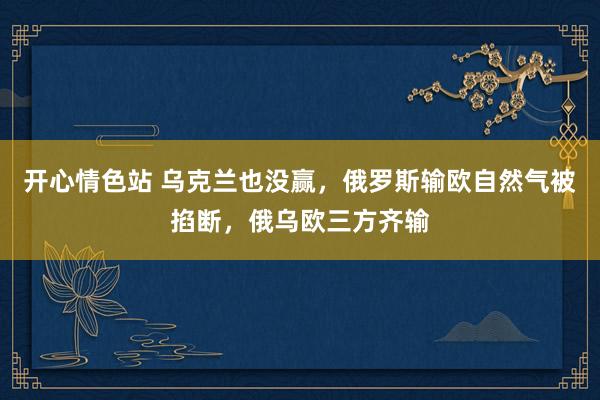 开心情色站 乌克兰也没赢，俄罗斯输欧自然气被掐断，俄乌欧三方齐输